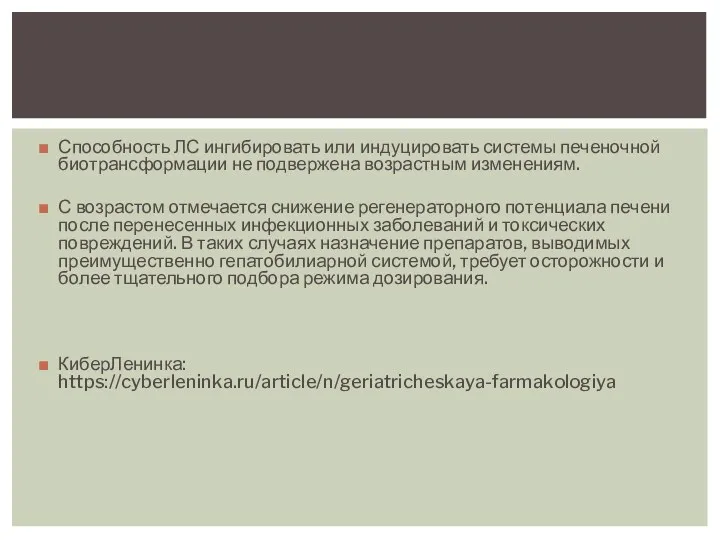 Способность ЛС ингибировать или индуцировать системы печеночной биотрансформации не подвержена возрастным изменениям.

С возрастом отмечается снижение регенераторного потенциала печени после перенесенных инфекционных заболеваний и токсических повреждений. В таких случаях назначение препаратов, выводимых преимущественно гепатобилиарной системой, требует осторожности и более тщательного подбора режима дозирования.

КиберЛенинка: https://cyberleninka.ru/article/n/geriatricheskaya-farmakologiya